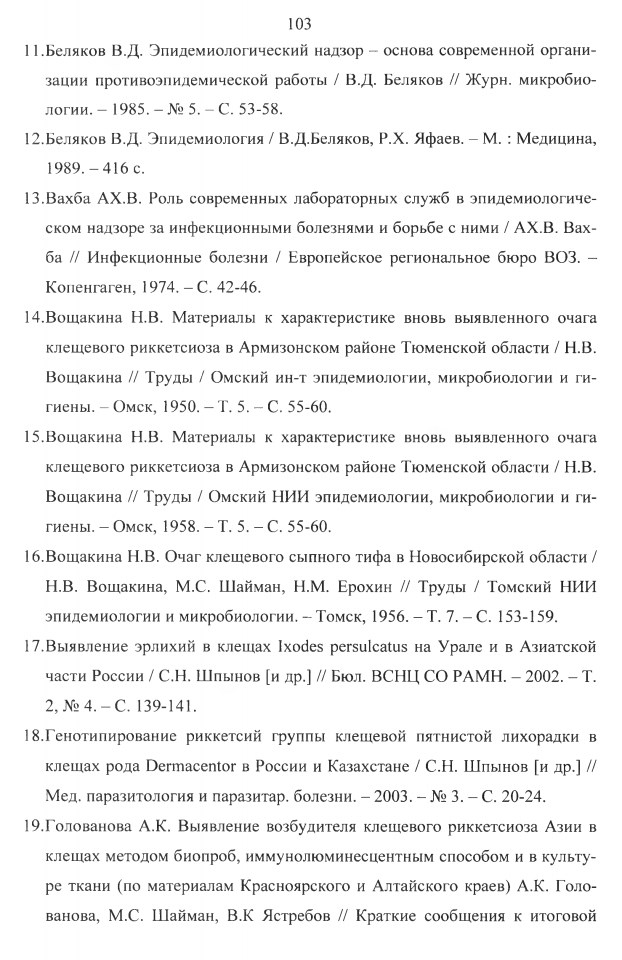 103

11.Беляков В.Д. Эпидемиологический надзор – основа современной организации противоэпидемической работы / В.Д. Беляков // Журн. микробиологии. – 1985. – № 5. – С. 53-58.

12.Беляков В.Д. Эпидемиология / В.Д.Беляков, Р.Х. Яфаев. – М. : Медицина, 1989. – 416 с.

13.Вахба АХ.В. Роль современных лабораторных служб в эпидемиологическом надзоре за инфекционными болезнями и борьбе с ними / АХ.В. Вахба // Инфекционные болезни / Европейское региональное бюро ВОЗ. – Копенгаген, 1974. – С. 42-46.

14.Вощакина Н.В. Материалы к характеристике вновь выявленного очага клещевого риккетсиоза в Армизонском районе Тюменской области / Н.В. Вощакина // Труды / Омский ин-т эпидемиологии, микробиологии и гигиены. – Омск, 1950. – Т. 5. – С. 55-60.

15.Вощакина Н.В. Материалы к характеристике вновь выявленного очага клещевого риккетсиоза в Армизонском районе Тюменской области / Н.В. Вощакина // Труды / Омский НИИ эпидемиологии, микробиологии и гигиены. – Омск, 1958. – Т. 5. – С. 55-60.

16.Вощакина Н.В. Очаг клещевого сыпного тифа в Новосибирской области / Н.В. Вощакина, М.С. Шайман, Н.М. Ерохин // Труды / Томский НИИ эпидемиологии и микробиологии. – Томск, 1956. – Т. 7. – С. 153-159.

17.Выявление эрлихий в клещах Ixodes persulcatus на Урале и в Азиатской части России / С.Н. Шпынов [и др.] // Бюл. ВСНЦ СО РАМН. – 2002. – Т. 2, № 4. – С. 139-141.

18.Генотипирование риккетсий группы клещевой пятнистой лихорадки в клещах рода Dermacentor в России и Казахстане / С.Н. Шпынов [и др.] // Мед. паразитология и паразитар. болезни. – 2003. – № 3. – С. 20-24.

19.Голованова А.К. Выявление возбудителя клещевого риккетсиоза Азии в клещах методом биопроб, иммунолюминесцентным способом и в культуре ткани (по материалам Красноярского и Алтайского краев) А.К. Голованова, М.С. Шайман, В.К Ястребов // Краткие сообщения к итоговой